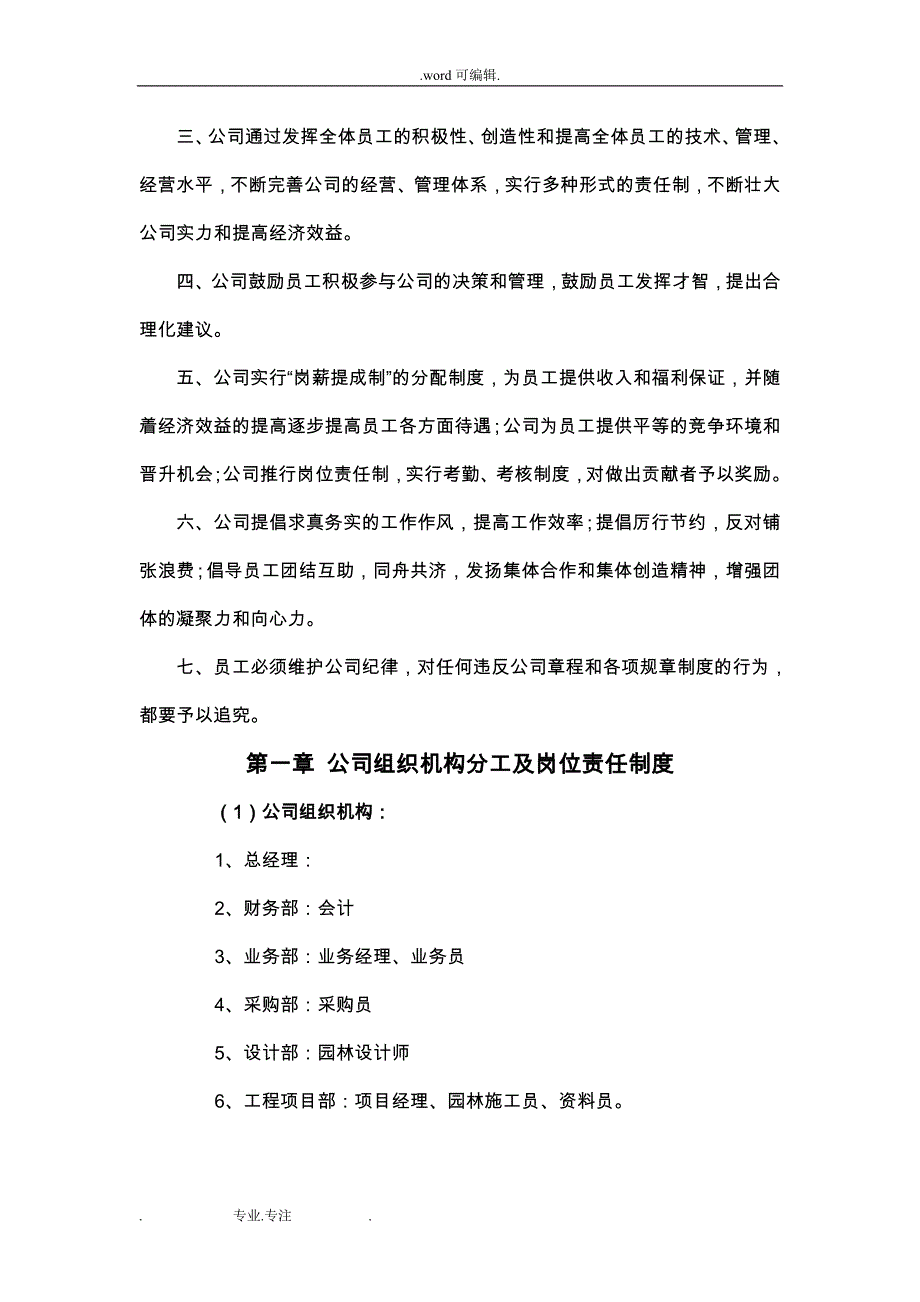 .word 可编辑.

三、公司通过发挥全体员工的积极性、创造性和提高全体员工的技术、管理、经营水平，不断完善公司的经营、管理体系，实行多种形式的责任制，不断壮大公司实力和提高经济效益。

四、公司鼓励员工积极参与公司的决策和管理，鼓励员工发挥才智，提出合理化建议。

五、公司实行“岗薪提成制”的分配制度，为员工提供收入和福利保证，并随着经济效益的提高逐步提高员工各方面待遇；公司为员工提供平等的竞争环境和晋升机会；公司推行岗位责任制，实行考勤、考核制度，对做出贡献者予以奖励。

六、公司提倡求真务实的工作作风，提高工作效率；提倡厉行节约，反对铺张浪费；倡导员工团结互助，同舟共济，发扬集体合作和集体创造精神，增强团体的凝聚力和向心力。

七、员工必须维护公司纪律，对任何违反公司章程和各项规章制度的行为，都要予以追究。

第一章 公司组织机构分工及岗位责任制度

（1）公司组织机构：

1、总经理：

2、财务部：会计

3、业务部：业务经理、业务员

4、采购部：采购员

5、设计部：园林设计师

6、工程项目部：项目经理、园林施工员、资料员。

. 专业.专注 .